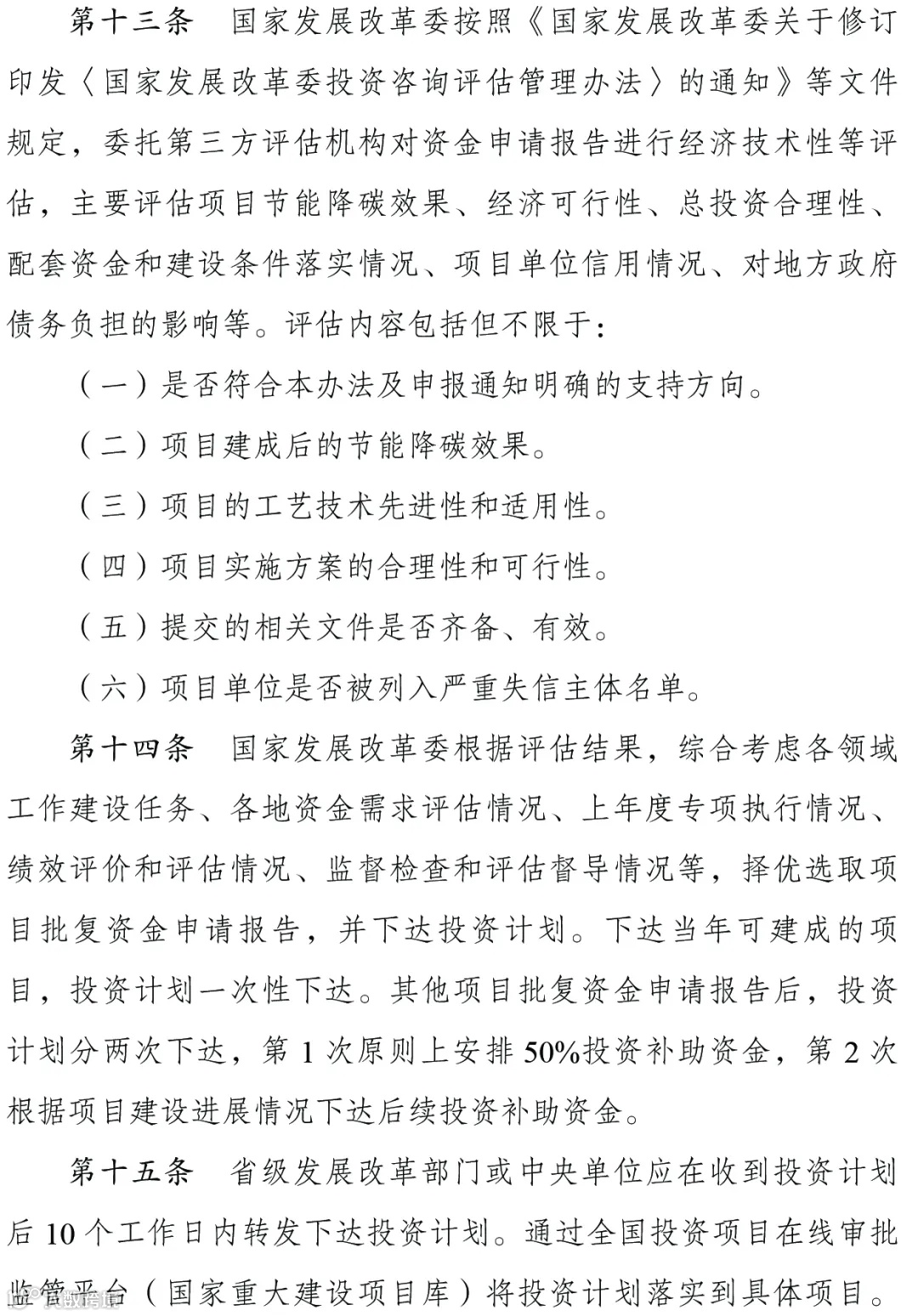 第十三条　国家发展改革委按照《国家发展改革委关于修订印发〈国家发展改革委投资咨询评估管理办法〉的通知》等文件规定，委托第三方评估机构对资金申请报告进行经济技术性等评估，主要评估项目节能降碳效果、经济可行性、总投资合理性、配套资金和建设条件落实情况、项目单位信用情况、对地方政府债务负担的影响等。评估内容包括但不限于：

（一）是否符合本办法及申报通知明确的支持方向。

（二）项目建成后的节能降碳效果。

（三）项目的工艺技术先进性和适用性。

（四）项目实施方案的合理性和可行性。

（五）提交的相关文件是否齐备、有效。

（六）项目单位是否被列入严重失信主体名单。

第十四条　国家发展改革委根据评估结果，综合考虑各领域工作建设任务、各地资金需求评估情况、上年度专项执行情况、绩效评价和评估情况、监督检查和评估督导情况等，择优选取项目批复资金申请报告，并下达投资计划。下达当年可建成的项目，投资计划一次性下达。其他项目批复资金申请报告后，投资计划分两次下达，第 1 次原则上安排 50%投资补助资金，第 2 次根据项目建设进展情况下达后续投资补助资金。

第十五条　省级发展改革部门或中央单位应在收到投资计划后 10 个工作日内转发下达投资计划。通过全国投资项目在线审批监管平台（国家重大建设项目库）将投资计划落实到具体项目。